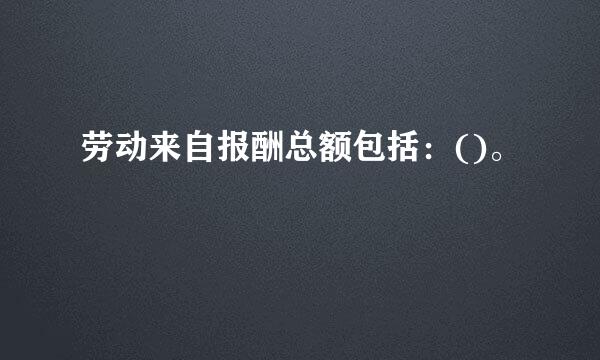 劳动来自报酬总额包括：()。